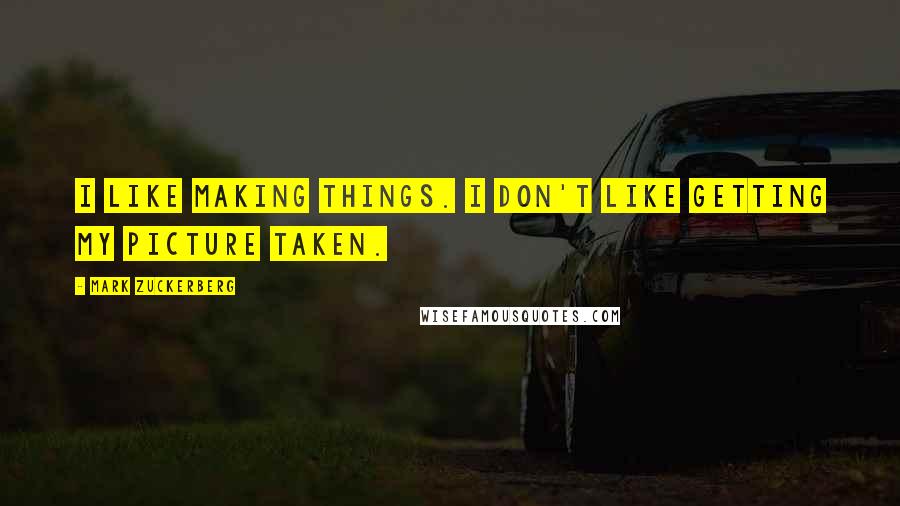 I LIKE MAKING THINGS. I DON'T LIKE GETTING MY PICTURE TAKEN.

- MARK ZUCKERBERG

WISEFAMOUSQUOTES.COM